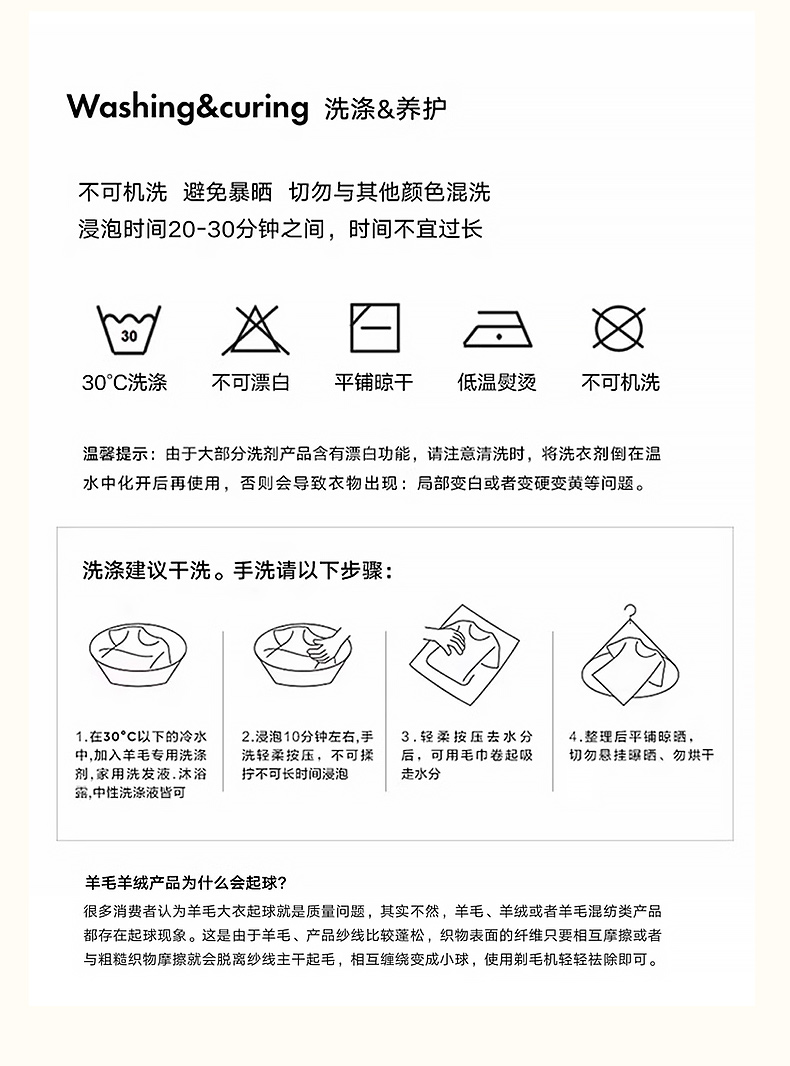 Washing&curing 洗涤&养护

不可机洗 避免暴晒 切勿与其他颜色混洗
浸泡时间20-30分钟之间，时间不宜过长

30

30°C洗涤 不可漂白 平铺晾干 低温熨烫 不可机洗

温馨提示：由于大部分洗剂产品含有漂白功能，请注意清洗时，将洗衣剂倒在温水中化开后再使用，否则会导致衣物出现：局部变白或者变硬变黄等问题。

洗涤建议干洗。手洗请以下步骤：

1.在30°C以下的冷水中，加入羊毛专用洗涤剂，家用洗发液.沐浴露,中性洗涤液皆可

2.浸泡10分钟左右，手洗轻柔按压，不可揉拧不可长时间浸泡

3.轻柔按压去水分后，可用毛巾卷起吸走水分

4.整理后平铺晾晒，切勿悬挂曝晒、勿烘干

羊毛羊绒产品为什么会起球?

很多消费者认为羊毛大衣起球就是质量问题，其实不然，羊毛、羊绒或者羊毛混纺类产品都存在起球现象。这是由于羊毛、产品纱线比较蓬松，织物表面的纤维只要相互摩擦或者与粗糙织物摩擦就会脱离纱线主干起毛，相互缠绕变成小球，使用剃毛机轻轻祛除即可。